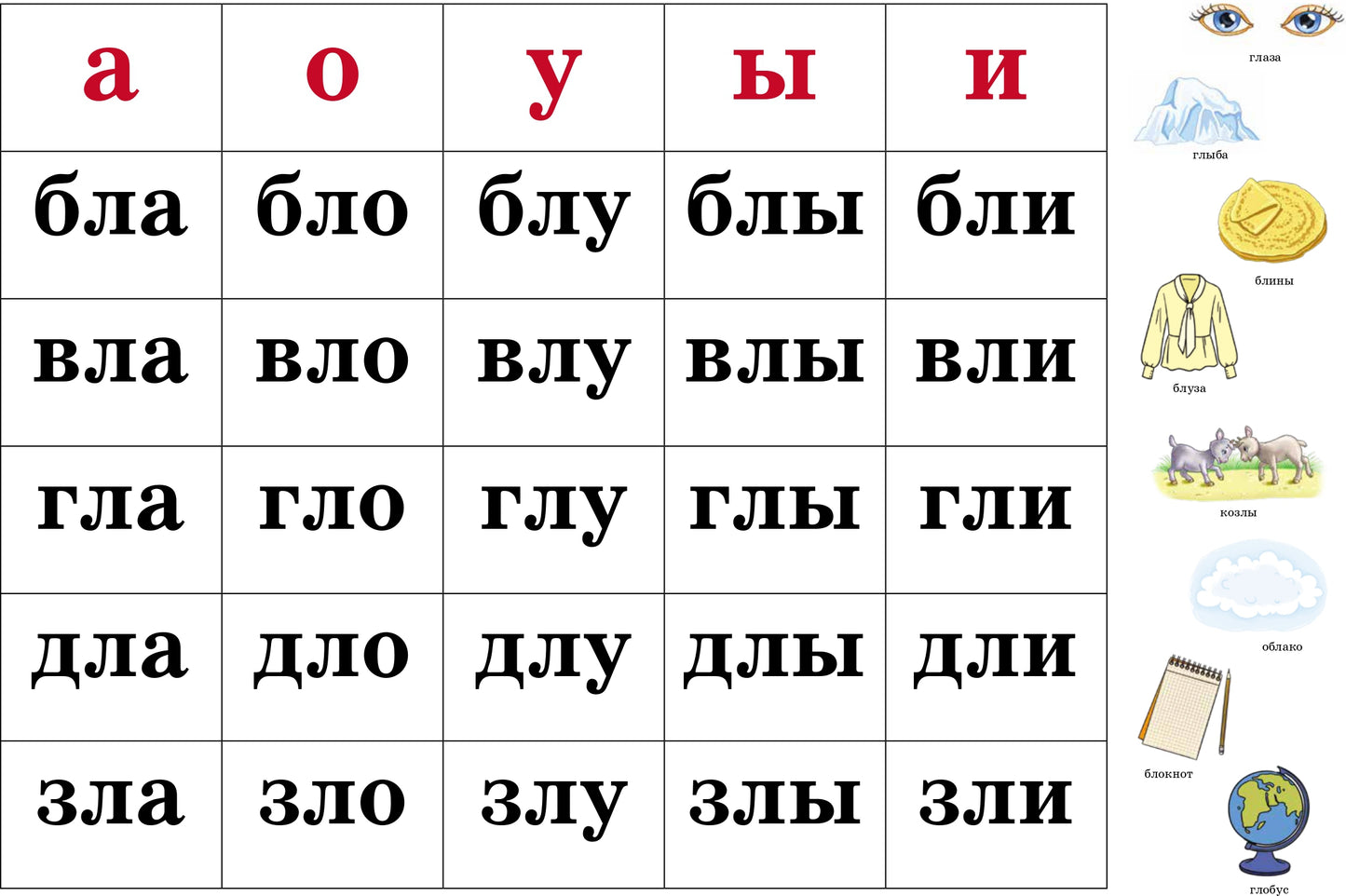 | а | о | у | ы | и |
|---|---|---|---|---|
| бла | бло | блу | блы | бли |
| вла | вло | влу | влы | вли |
| гла | гло | глу | глы | гли |
| дла | дло | длу | длы | дли |
| зла | зло | злу | злы | зли |

глаза

глыба

блины

блуза

козлы

облако

блокнот

глобус